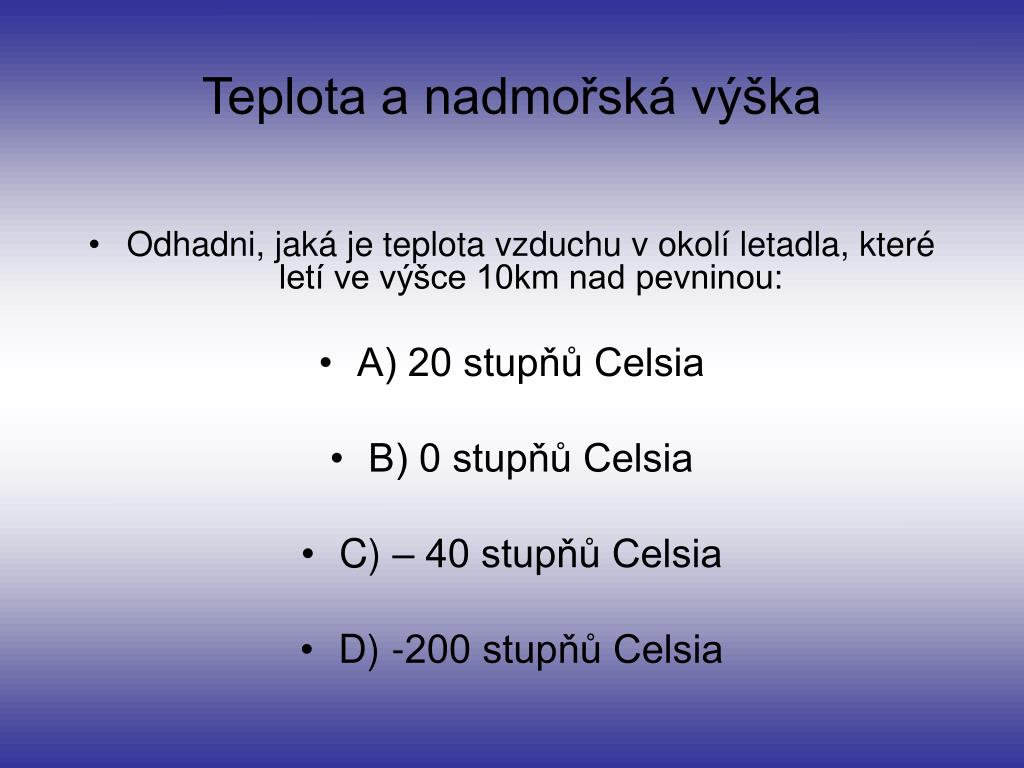 Teplota a nadmořská výška

• Odhadni, jaká je teplota vzduchu v okolí letadla, které letí ve výšce 10km nad pevninou:

• A) 20 stupňů Celsia

• B) 0 stupňů Celsia

• C) – 40 stupňů Celsia

• D) -200 stupňů Celsia